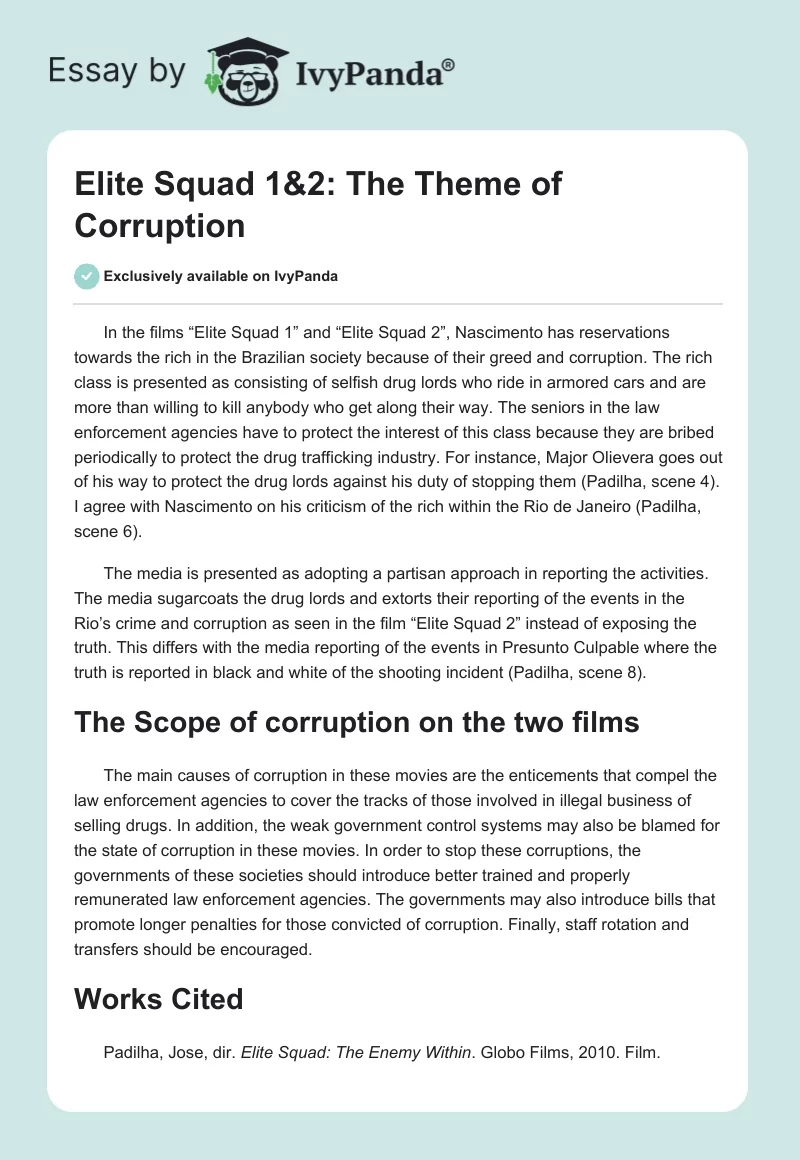 Essay by IvyPanda®

Elite Squad 1&2: The Theme of Corruption

Exclusively available on IvyPanda

In the films “Elite Squad 1” and “Elite Squad 2”, Nascimento has reservations towards the rich in the Brazilian society because of their greed and corruption. The rich class is presented as consisting of selfish drug lords who ride in armored cars and are more than willing to kill anybody who get along their way. The seniors in the law enforcement agencies have to protect the interest of this class because they are bribed periodically to protect the drug trafficking industry. For instance, Major Olievera goes out of his way to protect the drug lords against his duty of stopping them (Padilha, scene 4). I agree with Nascimento on his criticism of the rich within the Rio de Janeiro (Padilha, scene 6).

The media is presented as adopting a partisan approach in reporting the activities. The media sugarcoats the drug lords and extorts their reporting of the events in the Rio’s crime and corruption as seen in the film “Elite Squad 2” instead of exposing the truth. This differs with the media reporting of the events in Presunto Culpable where the truth is reported in black and white of the shooting incident (Padilha, scene 8).

The Scope of corruption on the two films

The main causes of corruption in these movies are the enticements that compel the law enforcement agencies to cover the tracks of those involved in illegal business of selling drugs. In addition, the weak government control systems may also be blamed for the state of corruption in these movies. In order to stop these corruptions, the governments of these societies should introduce better trained and properly remunerated law enforcement agencies. The governments may also introduce bills that promote longer penalties for those convicted of corruption. Finally, staff rotation and transfers should be encouraged.

Works Cited

Padilha, Jose, dir. Elite Squad: The Enemy Within. Globo Films, 2010. Film.